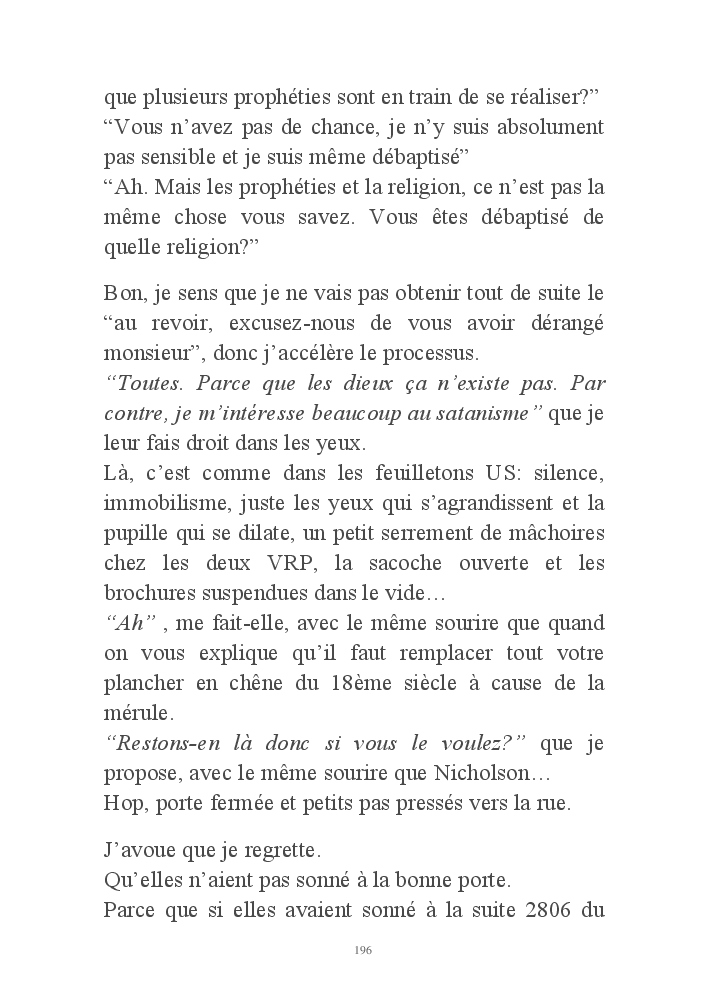 que plusieurs prophéties sont en train de se réaliser?”
“Vous n’avez pas de chance, je n’y suis absolument pas sensible et je suis même débaptisé”
“Ah. Mais les prophéties et la religion, ce n’est pas la même chose vous savez. Vous êtes débaptisé de quelle religion?”

Bon, je sens que je ne vais pas obtenir tout de suite le “au revoir, excusez-nous de vous avoir dérangé monsieur”, donc j’accélère le processus.
“Toutes. Parce que les dieux ça n’existe pas. Par contre, je m’intéresse beaucoup au satanisme” que je leur fais droit dans les yeux.
Là, c’est comme dans les feuilletons US: silence, immobilisme, juste les yeux qui s’agrandissent et la pupille qui se dilate, un petit serrement de mâchoires chez les deux VRP, la sacoche ouverte et les brochures suspendues dans le vide…
“Ah” , me fait-elle, avec le même sourire que quand on vous explique qu’il faut remplacer tout votre plancher en chêne du 18ème siècle à cause de la mérule.
“Restons-en là donc si vous le voulez?” que je propose, avec le même sourire que Nicholson…
Hop, porte fermée et petits pas pressés vers la rue.

J’avoue que je regrette.
Qu’elles n’aient pas sonné à la bonne porte.
Parce que si elles avaient sonné à la suite 2806 du

196